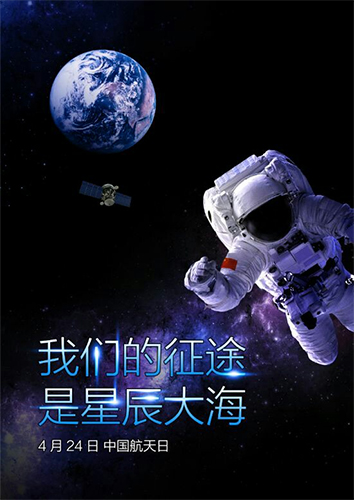 我们的征途
是星辰大海

4 月 24 日 中国航天日